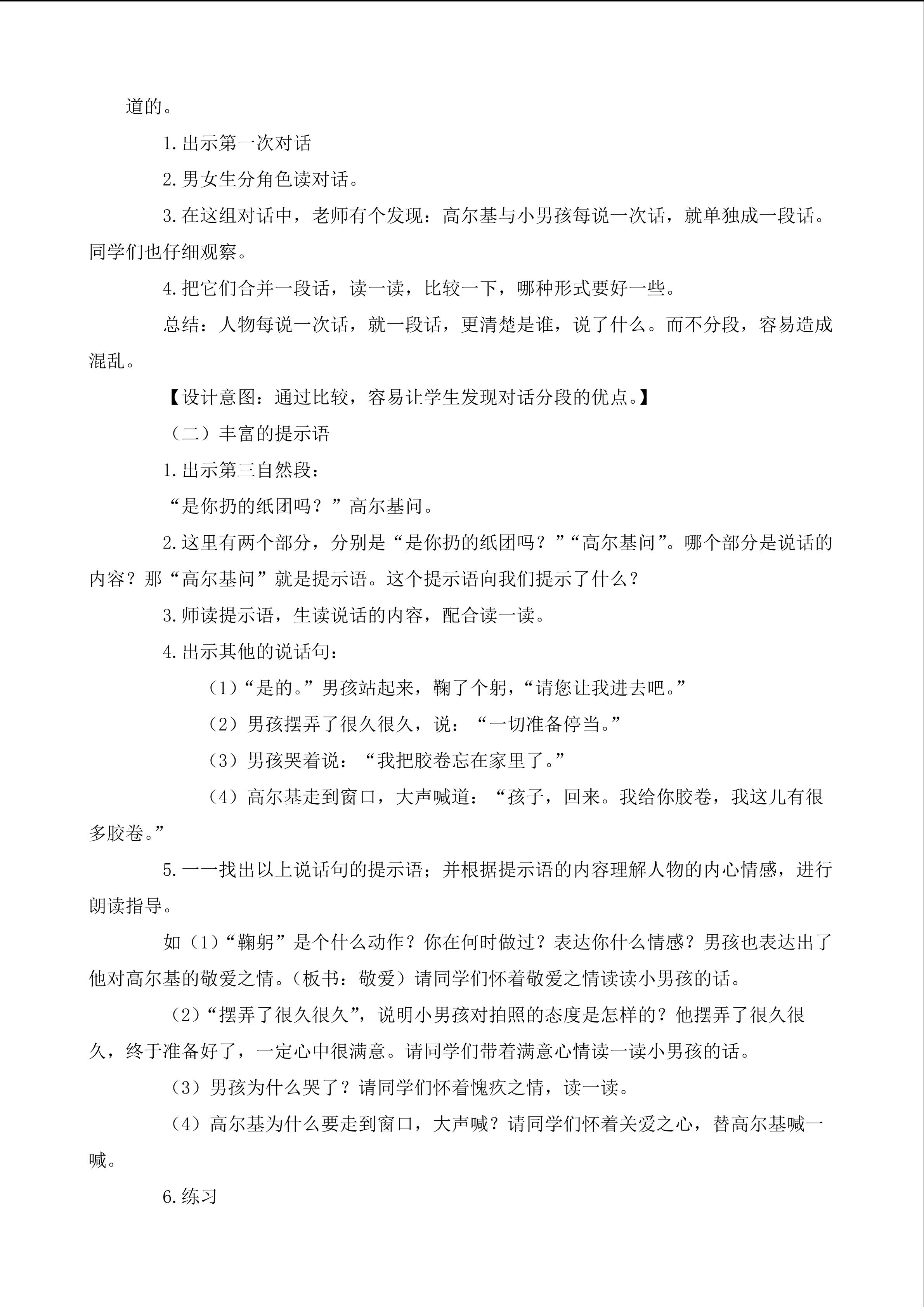 道的。

1.出示第一次对话

2.男女生分角色读对话。

3.在这组对话中，老师有个发现：高尔基与小男孩每说一次话，就单独成一段话。同学们也仔细观察。

4.把它们合并一段话，读一读，比较一下，哪种形式要好一些。

总结：人物每说一次话，就一段话，更清楚是谁，说了什么。而不分段，容易造成混乱。

【设计意图：通过比较，容易让学生发现对话分段的优点。】

（二）丰富的提示语

1.出示第三自然段：

“是你扔的纸团吗？”高尔基问。

2.这里有两个部分，分别是“是你扔的纸团吗？”“高尔基问”。哪个部分是说话的内容？那“高尔基问”就是提示语。这个提示语向我们提示了什么？

3.师读提示语，生读说话的内容，配合读一读。

4.出示其他的说话句：

（1）“是的。”男孩站起来，鞠了个躬，“请您让我进去吧。”

（2）男孩摆弄了很久很久，说：“一切准备停当。”

（3）男孩哭着说：“我把胶卷忘在家里了。”

（4）高尔基走到窗口，大声喊道：“孩子，回来。我给你胶卷，我这儿有很多胶卷。”

5.一一找出以上说话句的提示语；并根据提示语的内容理解人物的内心情感，进行朗读指导。

如（1）“鞠躬”是个什么动作？你在何时做过？表达你什么情感？男孩也表达出了他对高尔基的敬爱之情。（板书：敬爱）请同学们怀着敬爱之情读读小男孩的话。

（2）“摆弄了很久很久”，说明小男孩对拍照的态度是怎样的？他摆弄了很久很久，终于准备好了，一定心中很满意。请同学们带着满意心情读一读小男孩的话。

（3）男孩为什么哭了？请同学们怀着愧疚之情，读一读。

（4）高尔基为什么要走到窗口，大声喊？请同学们怀着关爱之心，替高尔基喊一喊。

6.练习